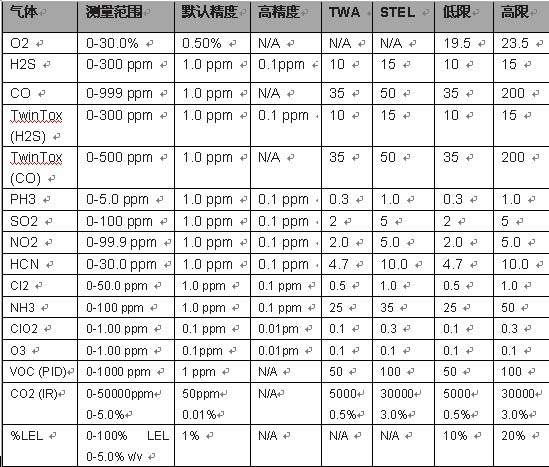 | 气体 | 测量范围 | 默认精度 | 高精度 | TWA | STEL | 低限 | 高限 |
|---|---|---|---|---|---|---|---|
| O2 | 0-30.0% | 0.50% | N/A | N/A | N/A | 19.5 | 23.5 |
| H2S | 0-300 ppm | 1.0 ppm | 0.1ppm | 10 | 15 | 10 | 15 |
| CO | 0-999 ppm | 1.0 ppm | N/A | 35 | 50 | 35 | 200 |
| TwinTox (H2S) | 0-300 ppm | 1.0 ppm | 0.1 ppm | 10 | 15 | 10 | 15 |
| TwinTox (CO) | 0-500 ppm | 1.0 ppm | N/A | 35 | 50 | 35 | 200 |
| PH3 | 0-5.0 ppm | 1.0 ppm | 0.1 ppm | 0.3 | 1.0 | 0.3 | 1.0 |
| SO2 | 0-100 ppm | 1.0 ppm | 0.1 ppm | 2 | 5 | 2 | 5 |
| NO2 | 0-99.9 ppm | 1.0 ppm | 0.1 ppm | 2.0 | 5.0 | 2.0 | 5.0 |
| HCN | 0-30.0 ppm | 1.0 ppm | 0.1 ppm | 4.7 | 10.0 | 4.7 | 10.0 |
| Cl2 | 0-50.0 ppm | 1.0 ppm | 0.1 ppm | 0.5 | 1.0 | 0.5 | 1.0 |
| NH3 | 0-100 ppm | 1.0 ppm | 0.1 ppm | 25 | 35 | 25 | 50 |
| ClO2 | 0-1.00 ppm | 0.1 ppm | 0.01pm | 0.1 | 0.3 | 0.1 | 0.3 |
| O3 | 0-1.00 ppm | 0.1ppm | 0.01pm | 0.1 | 0.1 | 0.1 | 0.1 |
| VOC (PID) | 0-1000 ppm | 1 ppm | N/A | 50 | 100 | 50 | 100 |
| CO2 (IR) | 0-50000ppm 0-5.0% | 50ppm 0.01% | N/A | 5000 0.5% | 30000 3.0% | 5000 0.5% | 30000 3.0% |
| %LEL | 0-100% LEL 0-5.0% v/v | 1% | N/A | N/A | N/A | 10% | 20% |